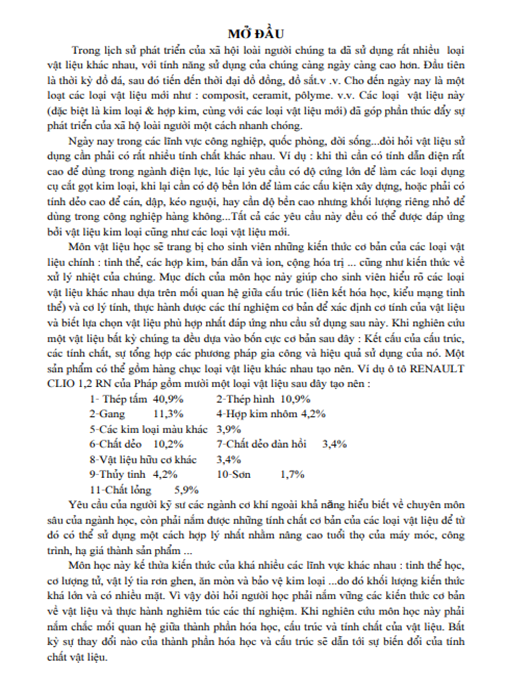 MỞ ĐẦU

Trong lịch sử phát triển của xã hội loài người chúng ta đã sử dụng rất nhiều loại vật liệu khác nhau, với tính năng sử dụng của chúng càng ngày càng cao hơn. Đầu tiên là thời kỳ đồ đá, sau đó tiến đến thời đại đồ đồng, đồ sắt.v .v. Cho đến ngày nay là một loạt các loại vật liệu mới như : composit, ceramit, pôlyme. v.v. Các loại vật liệu này (đặc biệt là kim loại & hợp kim, cùng với các loại vật liệu mới) đã góp phần thúc đẩy sự phát triển của xã hộ loài người một cách nhanh chóng.

Ngày nay trong các lĩnh vực công nghiệp, quốc phòng, đời sống...đòi hỏi vật liệu sử dụng cần phải có rất nhiều tính chất khác nhau. Ví dụ : khi thì cần có tính dẫn điện rất cao để dùng trong ngành điện lực, lúc lại yêu cầu có độ cứng lớn để làm các loại dụng cụ cắt gọt kim loại, khi lại cần có độ bền lớn để làm các cấu kiện xây dựng, hoặc phải có tính dẻo cao để cán, dập, kéo nguội, hay cần độ bền cao nhưng khối lượng riêng nhỏ để dùng trong công nghiệp hàng không...Tất cả các yêu cầu này đều có thể được đáp ứng bởi vật liệu kim loại cũng như các loại vật liệu mới.

Môn vật liệu học sẽ trang bị cho sinh viên những kiến thức cơ bản của các loại vật liệu chính : tinh thể, các hợp kim, bán dẫn và ion, cộng hóa trị ... cũng như kiến thức về xử lý nhiệt của chúng. Mục đích của môn học này giúp cho sinh viên hiểu rõ các loại vật liệu khác nhau dựa trên mối quan hệ giữa cấu trúc (liên kết hóa học, kiểu mạng tinh thể) và cơ lý tính, thực hành được các thí nghiệm cơ bản để xác định cơ tính của vật liệu và biết lựa chọn vật liệu phù hợp nhất đáp ứng nhu cầu sử dụng sau này. Khi nghiên cứu một vật liệu bất kỳ chúng ta đều dựa vào bốn cực cơ bản sau đây : Kết cấu của cấu trúc, các tính chất, sự tổng hợp các phương pháp gia công và hiệu quả sử dụng của nó. Một sản phẩm có thể gồm hàng chục loại vật liệu khác nhau tạo nên. Ví dụ ô tô RENAULT CLIO 1,2 RN của Pháp gồm mười một loại vật liệu sau đây tạo nên :

1- Thép tấm 40,9%    2-Thép hình 10,9%
2-Gang 11,3%    4-Hợp kim nhôm 4,2%
5-Các kim loại màu khác 3,9%
6-Chất dẻo 10,2%    7-Chất dẻo đàn hồi 3,4%
8-Vật liệu hữu cơ khác 3,4%
9-Thủy tinh 4,2%    10-Sơn 1,7%
11-Chất lỏng 5,9%

Yêu cầu của người kỹ sư các ngành cơ khí ngoài khả năng hiểu biết về chuyên môn sâu của ngành học, còn phải nắm được những tính chất cơ bản của các loại vật liệu để từ đó có thể sử dụng một cách hợp lý nhất nhằm nâng cao tuổi thọ của máy móc, công trình, hạ giá thành sản phẩm ...

Môn học này kế thừa kiến thức của khá nhiều các lĩnh vực khác nhau : tinh thể học, cơ lượng tử, vật lý tia rơn ghen, ăn mòn và bảo vệ kim loại ...do đó khối lượng kiến thức khá lớn và có nhiều mặt. Vì vậy đòi hỏi người học phải nắm vững các kiến thức cơ bản về vật liệu và thực hành nghiêm túc các thí nghiệm. Khi nghiên cứu môn học này phải nắm chắc mối quan hệ giữa thành phần hóa học, cấu trúc và tính chất của vật liệu. Bất kỳ sự thay đổi nào của thành phần hóa học và cấu trúc sẽ dẫn tới sự biến đổi của tính chất vật liệu.